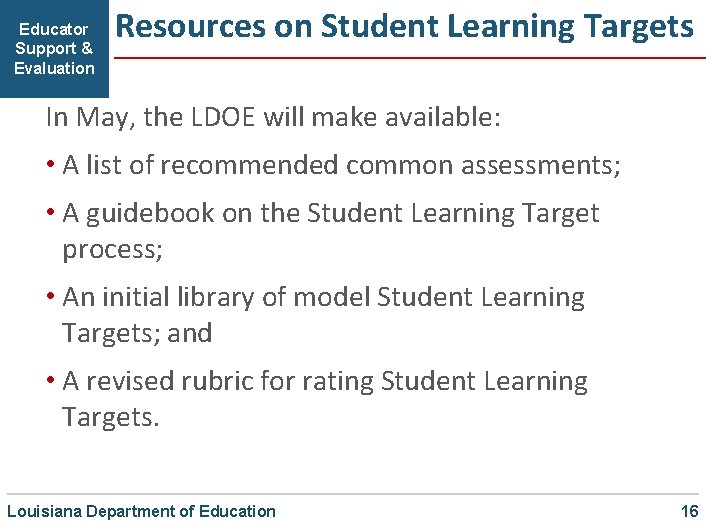 Educator Support & Evaluation

Resources on Student Learning Targets

In May, the LDOE will make available:

• A list of recommended common assessments;

• A guidebook on the Student Learning Target process;

• An initial library of model Student Learning Targets; and

• A revised rubric for rating Student Learning Targets.

Louisiana Department of Education

16